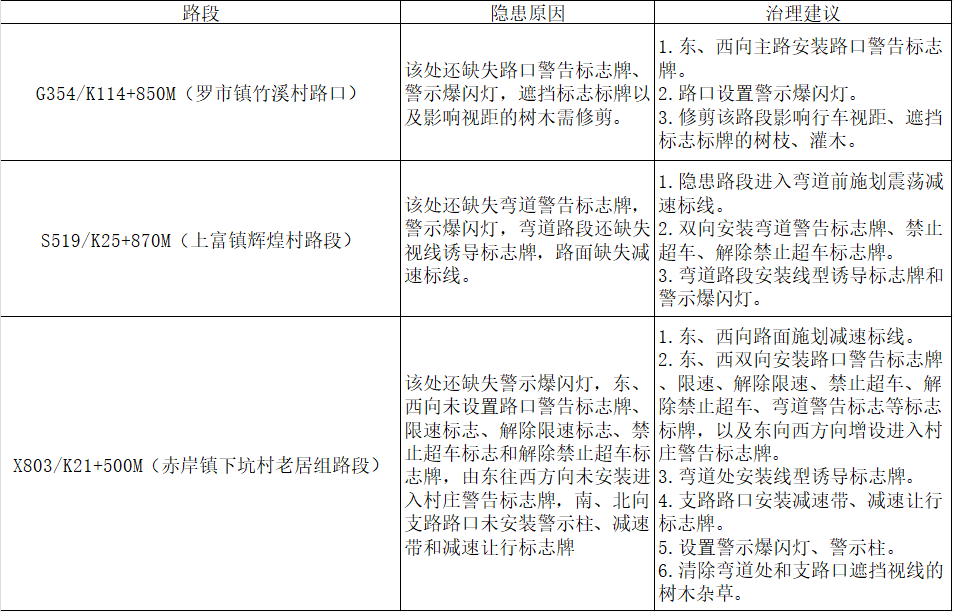 | 路段 | 隐患原因 | 治理建议 |
|---|---|---|
| G354/K114+850M（罗市镇竹溪村路口） | 该处还缺失路口警告标志牌、警示爆闪灯，遮挡标志标牌以及影响视距的树木需修剪。 | 1.东、西向主路安装路口警告标志牌。 2.路口设置警示爆闪灯。 3.修剪该路段影响行车视距、遮挡标志标牌的树枝、灌木。 |
| S519/K25+870M（上富镇辉煌村路段） | 该处还缺失弯道警告标志牌，警示爆闪灯，弯道路段还缺失视线诱导标志牌，路面缺失减速标线。 | 1.隐患路段进入弯道前施划震荡减速标线。 2.双向安装弯道警告标志牌、禁止超车、解除禁止超车标志牌。 3.弯道路段安装线型诱导标志牌和警示爆闪灯。 |
| X803/K21+500M（赤岸镇下坑村老居组路段） | 该处还缺失警示爆闪灯，东、西向未设置路口警告标志牌、限速标志、解除限速标志、禁止超车标志和解除禁止超车标志牌，由东往西方向未安装进入村庄警告标志牌，南、北向支路路口未安装警示柱、减速带和减速让行标志牌 | 1.东、西向路面施划减速标线。 2.东、西双向安装路口警告标志牌、限速、解除限速、禁止超车、解除禁止超车、弯道警告标志等标志标牌，以及东向西方向增设进入村庄警告标志牌。 3.弯道处安装线型诱导标志牌。 4.支路路口安装减速带、减速让行标志牌。 5.设置警示爆闪灯、警示柱。 6.清除弯道处和支路口遮挡视线的树木杂草。 |